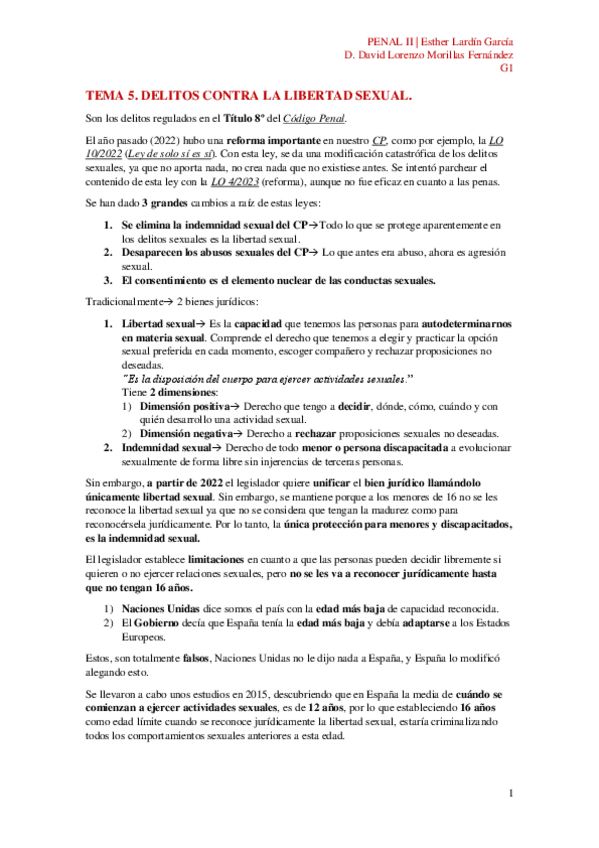 PENAL II | Esther Lardín García
D. David Lorenzo Morillas Fernández
G1

TEMA 5. DELITOS CONTRA LA LIBERTAD SEXUAL.

Son los delitos regulados en el Título 8º del Código Penal.

El año pasado (2022) hubo una reforma importante en nuestro CP, como por ejemplo, la LO 10/2022 (Ley de solo sí es sí). Con esta ley, se da una modificación catastrófica de los delitos sexuales, ya que no aporta nada, no crea nada que no existiese antes. Se intentó parchear el contenido de esta ley con la LO 4/2023 (reforma), aunque no fue eficaz en cuanto a las penas.

Se han dado 3 grandes cambios a raíz de estas leyes:

1. Se elimina la indemnidad sexual del CP→Todo lo que se protege aparentemente en los delitos sexuales es la libertad sexual.
2. Desaparecen los abusos sexuales del CP→ Lo que antes era abuso, ahora es agresión sexual.
3. El consentimiento es el elemento nuclear de las conductas sexuales.

Tradicionalmente→ 2 bienes jurídicos:

1. Libertad sexual→ Es la capacidad que tenemos las personas para autodeterminarnos en materia sexual. Comprende el derecho que tenemos a elegir y practicar la opción sexual preferida en cada momento, escoger compañero y rechazar proposiciones no deseadas.
"Es la disposición del cuerpo para ejercer actividades sexuales."
Tiene 2 dimensiones:
1) Dimensión positiva→ Derecho que tengo a decidir, dónde, cómo, cuándo y con quién desarrollo una actividad sexual.
2) Dimensión negativa→ Derecho a rechazar proposiciones sexuales no deseadas.
2. Indemnidad sexual→ Derecho de todo menor o persona discapacitada a evolucionar sexualmente de forma libre sin injerencias de terceras personas.

Sin embargo, a partir de 2022 el legislador quiere unificar el bien jurídico llamándolo únicamente libertad sexual. Sin embargo, se mantiene porque a los menores de 16 no se les reconoce la libertad sexual ya que no se considera que tengan la madurez como para reconocérsela jurídicamente. Por lo tanto, la única protección para menores y discapacitados, es la indemnidad sexual.

El legislador establece limitaciones en cuanto a que las personas pueden decidir libremente si quieren o no ejercer relaciones sexuales, pero no se les va a reconocer jurídicamente hasta que no tengan 16 años.

1) Naciones Unidas dice somos el país con la edad más baja de capacidad reconocida.
2) El Gobierno decía que España tenía la edad más baja y debía adaptarse a los Estados Europeos.

Estos, son totalmente falsos, Naciones Unidas no le dijo nada a España, y España lo modificó alegando esto.

Se llevaron a cabo unos estudios en 2015, descubriendo que en España la media de cuándo se comienzan a ejercer actividades sexuales, es de 12 años, por lo que estableciendo 16 años como edad límite cuando se reconoce jurídicamente la libertad sexual, estaría criminalizando todos los comportamientos sexuales anteriores a esta edad.

1